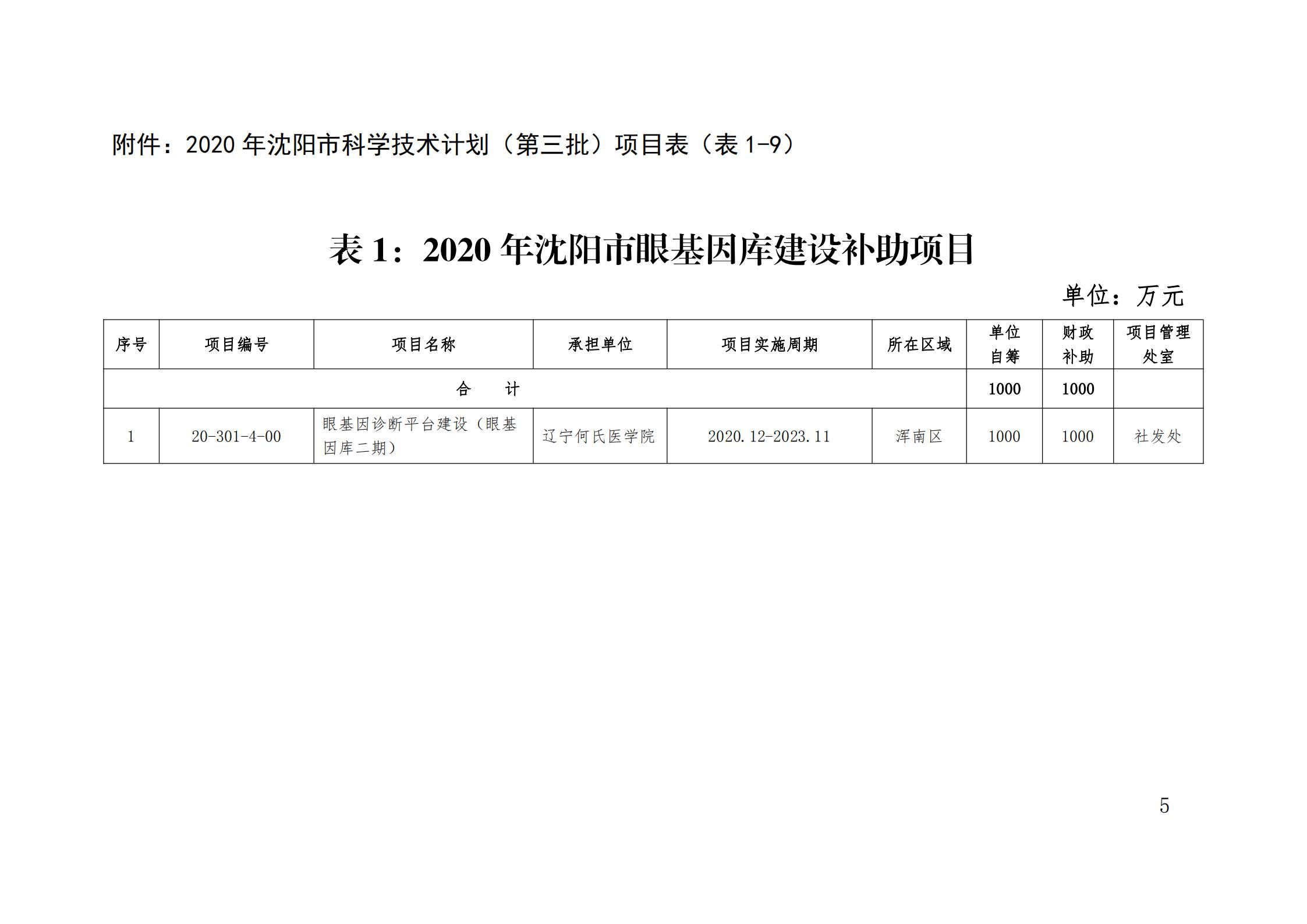 附件：2020年沈阳市科学技术计划（第三批）项目表（表1-9）

表1：2020年沈阳市眼基因库建设补助项目

单位：万元

| 序号 | 项目编号 | 项目名称 | 承担单位 | 项目实施周期 | 所在区域 | 单位自筹 | 财政补助 | 项目管理处室 |
|---|---|---|---|---|---|---|---|---|
| 合　计 | | | | | | 1000 | 1000 | |
| 1 | 20-301-4-00 | 眼基因诊断平台建设（眼基因库二期） | 辽宁何氏医学院 | 2020.12-2023.11 | 浑南区 | 1000 | 1000 | 社发处 |

5